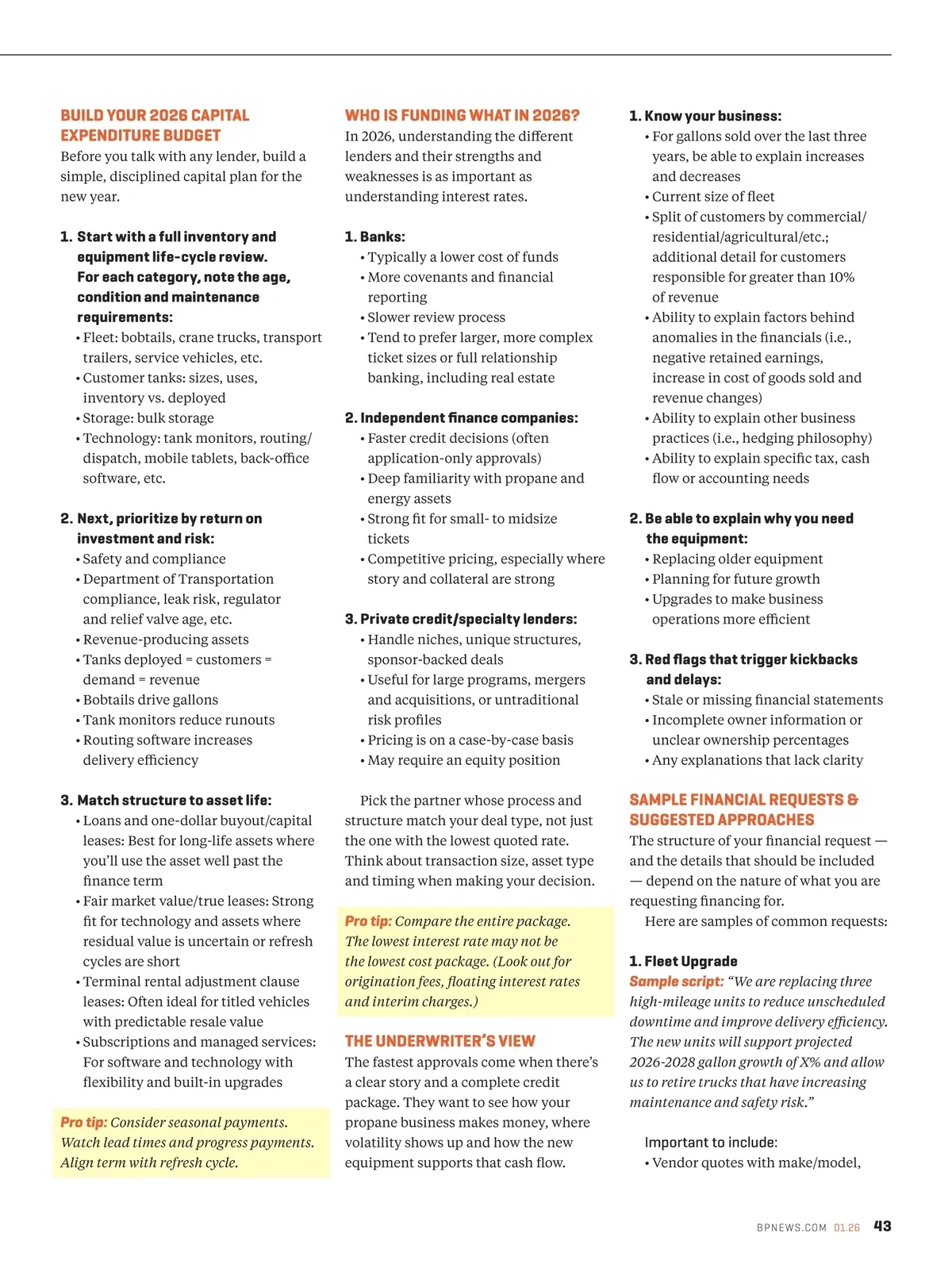 BUILD YOUR 2026 CAPITAL EXPENDITURE BUDGET

Before you talk with any lender, build a simple, disciplined capital plan for the new year.

1. Start with a full inventory and equipment life-cycle review. For each category, note the age, condition and maintenance requirements:
• Fleet: bobtails, crane trucks, transport trailers, service vehicles, etc.
• Customer tanks: sizes, uses, inventory vs. deployed
• Storage: bulk storage
• Technology: tank monitors, routing/dispatch, mobile tablets, back-office software, etc.

2. Next, prioritize by return on investment and risk:
• Safety and compliance
• Department of Transportation compliance, leak risk, regulator and relief valve age, etc.
• Revenue-producing assets
• Tanks deployed = customers = demand = revenue
• Bobtails drive gallons
• Tank monitors reduce runouts
• Routing software increases delivery efficiency

3. Match structure to asset life:
• Loans and one-dollar buyout/capital leases: Best for long-life assets where you'll use the asset well past the finance term
• Fair market value/true leases: Strong fit for technology and assets where residual value is uncertain or refresh cycles are short
• Terminal rental adjustment clause leases: Often ideal for titled vehicles with predictable resale value
• Subscriptions and managed services: For software and technology with flexibility and built-in upgrades

Pro tip: Consider seasonal payments. Watch lead times and progress payments. Align term with refresh cycle.

WHO IS FUNDING WHAT IN 2026?

In 2026, understanding the different lenders and their strengths and weaknesses is as important as understanding interest rates.

1. Banks:
• Typically a lower cost of funds
• More covenants and financial reporting
• Slower review process
• Tend to prefer larger, more complex ticket sizes or full relationship banking, including real estate

2. Independent finance companies:
• Faster credit decisions (often application-only approvals)
• Deep familiarity with propane and energy assets
• Strong fit for small- to midsize tickets
• Competitive pricing, especially where story and collateral are strong

3. Private credit/specialty lenders:
• Handle niches, unique structures, sponsor-backed deals
• Useful for large programs, mergers and acquisitions, or untraditional risk profiles
• Pricing is on a case-by-case basis
• May require an equity position

Pick the partner whose process and structure match your deal type, not just the one with the lowest quoted rate. Think about transaction size, asset type and timing when making your decision.

Pro tip: Compare the entire package. The lowest interest rate may not be the lowest cost package. (Look out for origination fees, floating interest rates and interim charges.)

THE UNDERWRITER'S VIEW

The fastest approvals come when there's a clear story and a complete credit package. They want to see how your propane business makes money, where volatility shows up and how the new equipment supports that cash flow.

1. Know your business:
• For gallons sold over the last three years, be able to explain increases and decreases
• Current size of fleet
• Split of customers by commercial/residential/agricultural/etc.; additional detail for customers responsible for greater than 10% of revenue
• Ability to explain factors behind anomalies in the financials (i.e., negative retained earnings, increase in cost of goods sold and revenue changes)
• Ability to explain other business practices (i.e., hedging philosophy)
• Ability to explain specific tax, cash flow or accounting needs

2. Be able to explain why you need the equipment:
• Replacing older equipment
• Planning for future growth
• Upgrades to make business operations more efficient

3. Red flags that trigger kickbacks and delays:
• Stale or missing financial statements
• Incomplete owner information or unclear ownership percentages
• Any explanations that lack clarity

SAMPLE FINANCIAL REQUESTS & SUGGESTED APPROACHES

The structure of your financial request — and the details that should be included — depend on the nature of what you are requesting financing for.

Here are samples of common requests:

1. Fleet Upgrade
Sample script: "We are replacing three high-mileage units to reduce unscheduled downtime and improve delivery efficiency. The new units will support projected 2026-2028 gallon growth of X% and allow us to retire trucks that have increasing maintenance and safety risk."

Important to include:
• Vendor quotes with make/model,

BPNEWS.COM 01.26 43